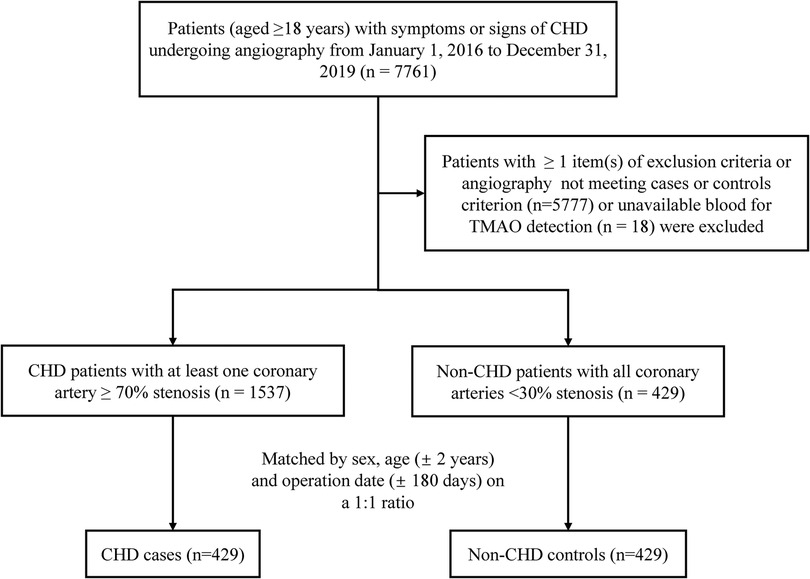 Patients (aged ≥18 years) with symptoms or signs of CHD undergoing angiography from January 1, 2016 to December 31, 2019 (n = 7761)

Patients with ≥ 1 item(s) of exclusion criteria or angiography not meeting cases or controls criterion (n=5777) or unavailable blood for TMAO detection (n = 18) were excluded

CHD patients with at least one coronary artery ≥ 70% stenosis (n = 1537)

Non-CHD patients with all coronary arteries <30% stenosis (n = 429)

Matched by sex, age (± 2 years) and operation date (± 180 days) on a 1:1 ratio

CHD cases (n=429)

Non-CHD controls (n=429)